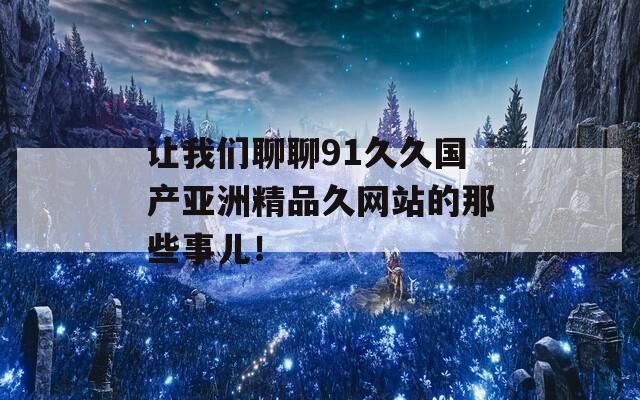 让我们聊聊91久久国产亚洲精品久网站的那些事儿！